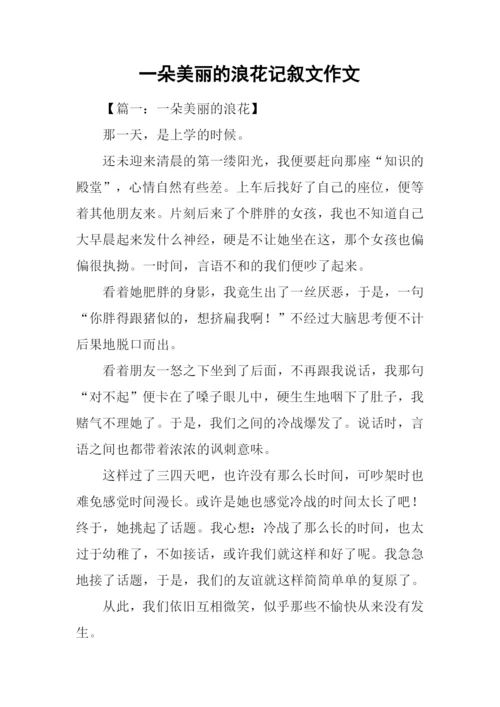 一朵美丽的浪花记叙文作文

【篇一：一朵美丽的浪花】

那一天，是上学的时候。

还未迎来清晨的第一缕阳光，我便要赶向那座“知识的殿堂”，心情自然有些差。上车后找好了自己的座位，便等着其他朋友来。片刻后来了个胖胖的女孩，我也不知道自己大早晨起来发什么神经，硬是不让她坐在这，那个女孩也偏偏很执拗。一时间，言语不和的我们便吵了起来。

看着她肥胖的身影，我竟生出了一丝厌恶，于是，一句“你胖得跟猪似的，想挤扁我啊！”不经过大脑思考便不计后果地脱口而出。

看着朋友一怒之下坐到了后面，不再跟我说话，我那句“对不起”便卡在了嗓子眼儿中，硬生生地咽下了肚子，我赌气不理她了。于是，我们之间的冷战爆发了。说话时，言语之间也都带着浓浓的讽刺意味。

这样过了三四天吧，也许没有那么长时间，可吵架时也难免感觉时间漫长。或许是她也感觉冷战的时间太长了吧！终于，她挑起了话题。我心想：冷战了那么长的时间，也太过于幼稚了，不如接话，或许我们就这样和好了呢。我急急地接了话题，于是，我们的友谊就这样简简单单的复原了。

从此，我们依旧互相微笑，似乎那些不愉快从来没有发生。